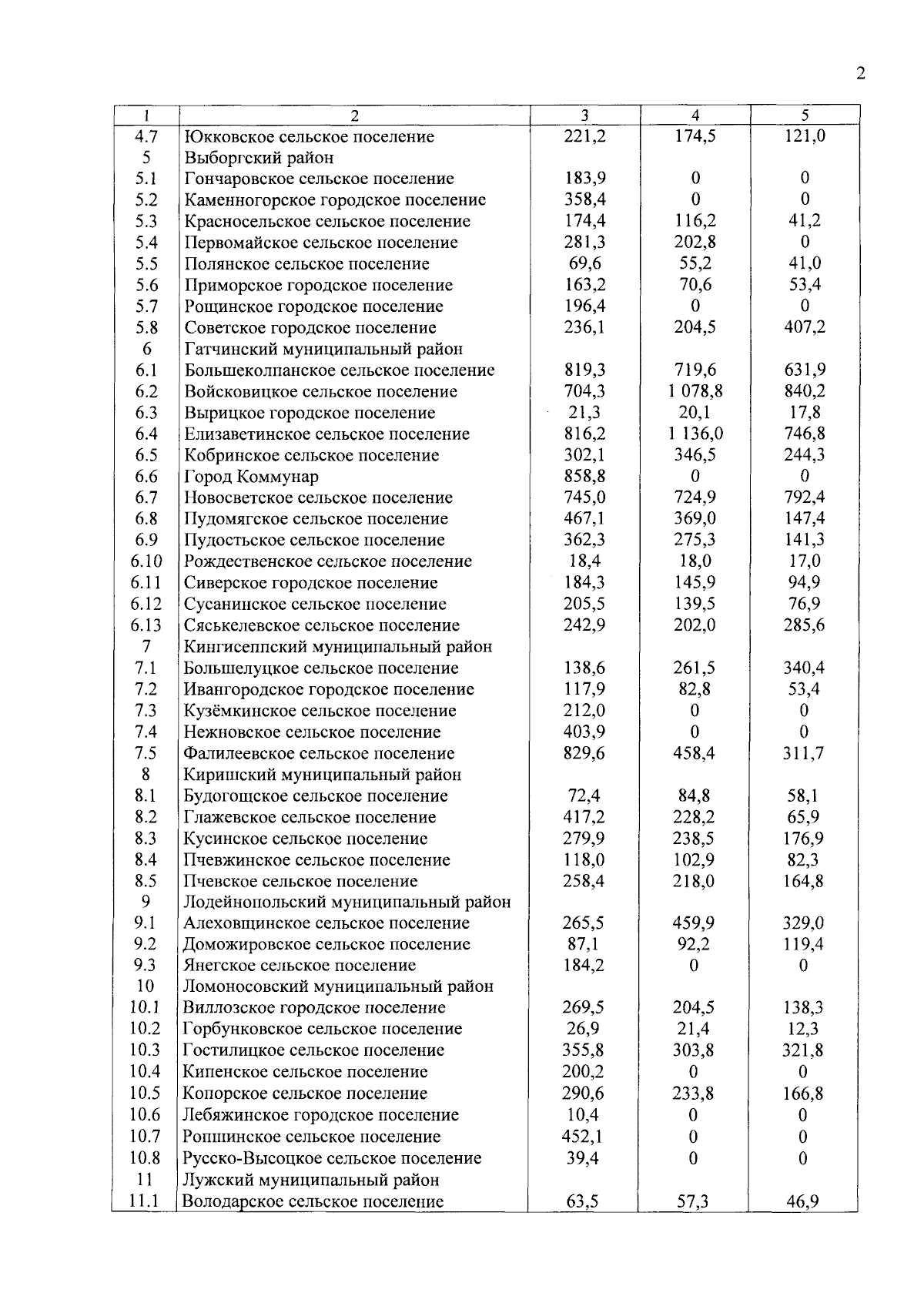 2

| 1 | 2 | 3 | 4 | 5 |
|---|---|---|---|---|
| 4.7 | Юкковское сельское поселение | 221,2 | 174,5 | 121,0 |
| 5 | Выборгский район | | | |
| 5.1 | Гончаровское сельское поселение | 183,9 | 0 | 0 |
| 5.2 | Каменногорское городское поселение | 358,4 | 0 | 0 |
| 5.3 | Красносельское сельское поселение | 174,4 | 116,2 | 41,2 |
| 5.4 | Первомайское сельское поселение | 281,3 | 202,8 | 0 |
| 5.5 | Полянское сельское поселение | 69,6 | 55,2 | 41,0 |
| 5.6 | Приморское городское поселение | 163,2 | 70,6 | 53,4 |
| 5.7 | Рощинское городское поселение | 196,4 | 0 | 0 |
| 5.8 | Советское городское поселение | 236,1 | 204,5 | 407,2 |
| 6 | Гатчинский муниципальный район | | | |
| 6.1 | Большеколпанское сельское поселение | 819,3 | 719,6 | 631,9 |
| 6.2 | Войсковицкое сельское поселение | 704,3 | 1 078,8 | 840,2 |
| 6.3 | Вырицкое городское поселение | 21,3 | 20,1 | 17,8 |
| 6.4 | Елизаветинское сельское поселение | 816,2 | 1 136,0 | 746,8 |
| 6.5 | Кобринское сельское поселение | 302,1 | 346,5 | 244,3 |
| 6.6 | Город Коммунар | 858,8 | 0 | 0 |
| 6.7 | Новосветское сельское поселение | 745,0 | 724,9 | 792,4 |
| 6.8 | Пудомягское сельское поселение | 467,1 | 369,0 | 147,4 |
| 6.9 | Пудостьское сельское поселение | 362,3 | 275,3 | 141,3 |
| 6.10 | Рождественское сельское поселение | 18,4 | 18,0 | 17,0 |
| 6.11 | Сиверское городское поселение | 184,3 | 145,9 | 94,9 |
| 6.12 | Сусанинское сельское поселение | 205,5 | 139,5 | 76,9 |
| 6.13 | Сяськелевское сельское поселение | 242,9 | 202,0 | 285,6 |
| 7 | Кингисеппский муниципальный район | | | |
| 7.1 | Большелуцкое сельское поселение | 138,6 | 261,5 | 340,4 |
| 7.2 | Ивангородское городское поселение | 117,9 | 82,8 | 53,4 |
| 7.3 | Кузёмкинское сельское поселение | 212,0 | 0 | 0 |
| 7.4 | Нежновское сельское поселение | 403,9 | 0 | 0 |
| 7.5 | Фалилеевское сельское поселение | 829,6 | 458,4 | 311,7 |
| 8 | Киришский муниципальный район | | | |
| 8.1 | Будогощское сельское поселение | 72,4 | 84,8 | 58,1 |
| 8.2 | Глажевское сельское поселение | 417,2 | 228,2 | 65,9 |
| 8.3 | Кусинское сельское поселение | 279,9 | 238,5 | 176,9 |
| 8.4 | Пчевжинское сельское поселение | 118,0 | 102,9 | 82,3 |
| 8.5 | Пчевское сельское поселение | 258,4 | 218,0 | 164,8 |
| 9 | Лодейнопольский муниципальный район | | | |
| 9.1 | Алеховщинское сельское поселение | 265,5 | 459,9 | 329,0 |
| 9.2 | Доможировское сельское поселение | 87,1 | 92,2 | 119,4 |
| 9.3 | Янегское сельское поселение | 184,2 | 0 | 0 |
| 10 | Ломоносовский муниципальный район | | | |
| 10.1 | Виллозское городское поселение | 269,5 | 204,5 | 138,3 |
| 10.2 | Горбунковское сельское поселение | 26,9 | 21,4 | 12,3 |
| 10.3 | Гостилицкое сельское поселение | 355,8 | 303,8 | 321,8 |
| 10.4 | Кипенское сельское поселение | 200,2 | 0 | 0 |
| 10.5 | Копорское сельское поселение | 290,6 | 233,8 | 166,8 |
| 10.6 | Лебяжинское городское поселение | 10,4 | 0 | 0 |
| 10.7 | Ропшинское сельское поселение | 452,1 | 0 | 0 |
| 10.8 | Русско-Высоцкое сельское поселение | 39,4 | 0 | 0 |
| 11 | Лужский муниципальный район | | | |
| 11.1 | Володарское сельское поселение | 63,5 | 57,3 | 46,9 |